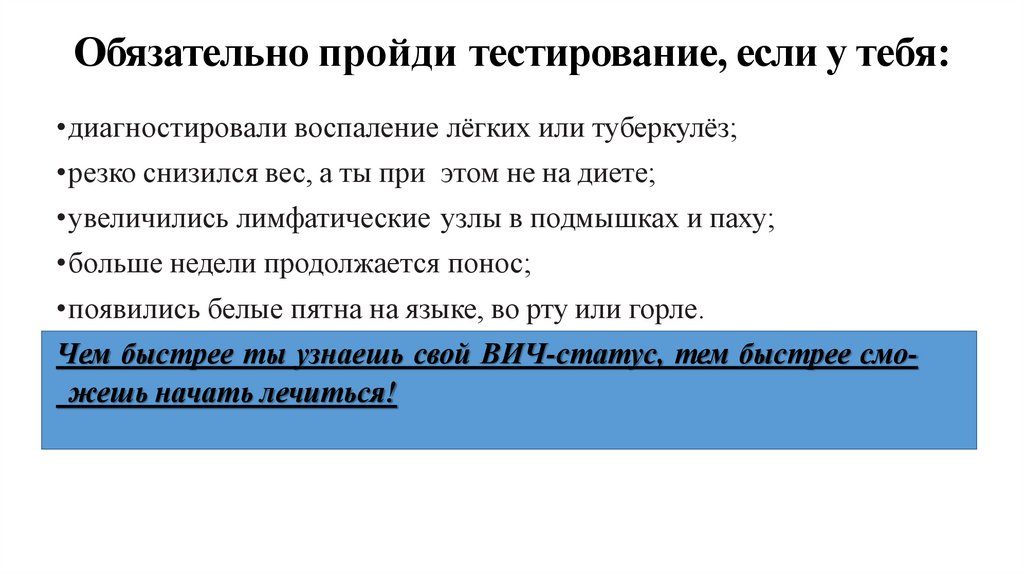 Обязательно пройди тестирование, если у тебя:

•диагностировали воспаление лёгких или туберкулёз;

•резко снизился вес, а ты при этом не на диете;

•увеличились лимфатические узлы в подмышках и паху;

•больше недели продолжается понос;

•появились белые пятна на языке, во рту или горле.

Чем быстрее ты узнаешь свой ВИЧ-статус, тем быстрее сможешь начать лечиться!